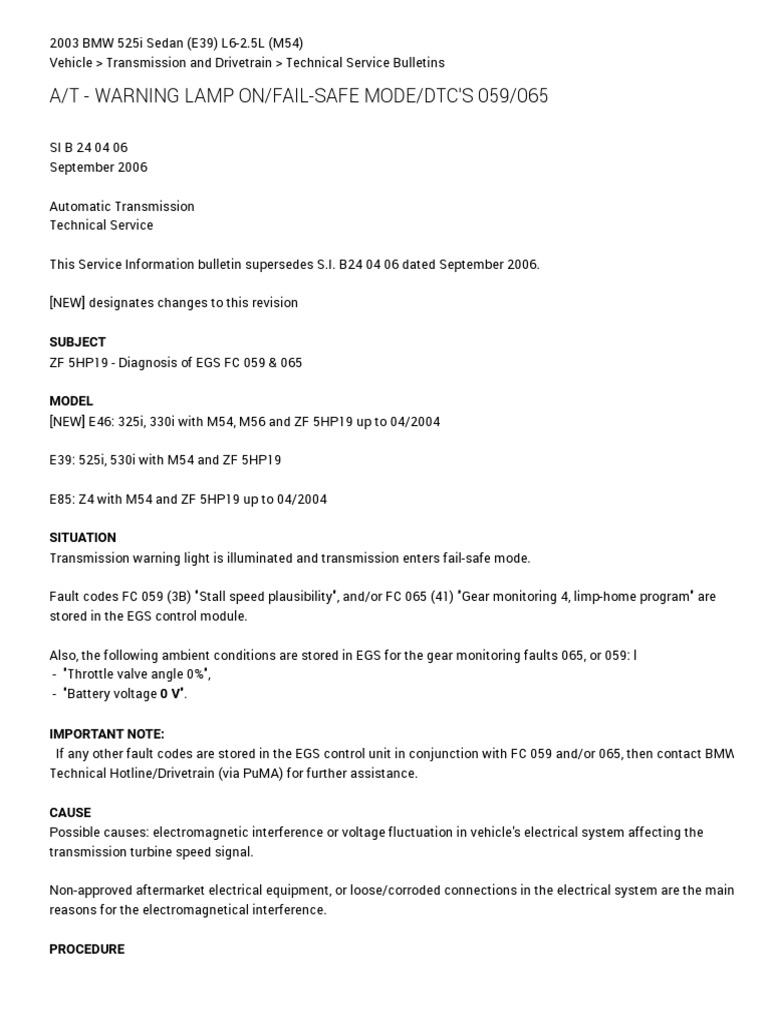 2003 BMW 525i Sedan (E39) L6-2.5L (M54)
Vehicle > Transmission and Drivetrain > Technical Service Bulletins

A/T - WARNING LAMP ON/FAIL-SAFE MODE/DTC'S 059/065

SI B 24 04 06
September 2006

Automatic Transmission
Technical Service

This Service Information bulletin supersedes S.I. B24 04 06 dated September 2006.

[NEW] designates changes to this revision

SUBJECT
ZF 5HP19 - Diagnosis of EGS FC 059 & 065

MODEL
[NEW] E46: 325i, 330i with M54, M56 and ZF 5HP19 up to 04/2004

E39: 525i, 530i with M54 and ZF 5HP19

E85: Z4 with M54 and ZF 5HP19 up to 04/2004

SITUATION
Transmission warning light is illuminated and transmission enters fail-safe mode.

Fault codes FC 059 (3B) "Stall speed plausibility", and/or FC 065 (41) "Gear monitoring 4, limp-home program" are stored in the EGS control module.

Also, the following ambient conditions are stored in EGS for the gear monitoring faults 065, or 059: l
- "Throttle valve angle 0%",
- "Battery voltage 0 V".

IMPORTANT NOTE:
If any other fault codes are stored in the EGS control unit in conjunction with FC 059 and/or 065, then contact BMW Technical Hotline/Drivetrain (via PuMA) for further assistance.

CAUSE
Possible causes: electromagnetic interference or voltage fluctuation in vehicle's electrical system affecting the transmission turbine speed signal.

Non-approved aftermarket electrical equipment, or loose/corroded connections in the electrical system are the main reasons for the electromagnetical interference.

PROCEDURE